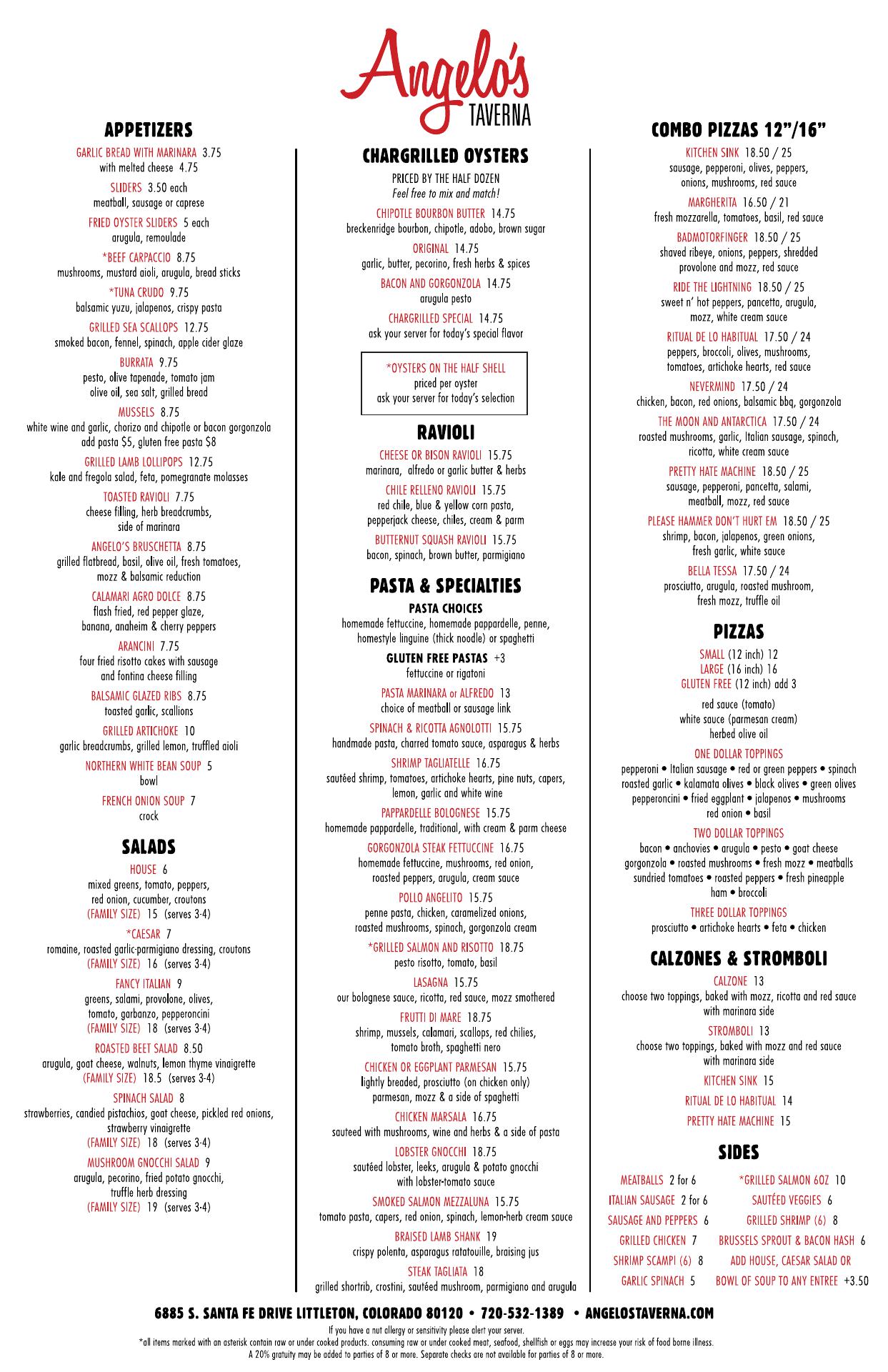 Angelo's
TAVERNA

APPETIZERS

GARLIC BREAD WITH MARINARA 3.75
with melted cheese 4.75

SLIDERS 3.50 each
meatball, sausage or caprese

FRIED OYSTER SLIDERS 5 each
arugula, remoulade

*BEEF CARPACCIO 8.75
mushrooms, mustard aioli, arugula, bread sticks

*TUNA CRUDO 9.75
balsamic yuzu, jalapenos, crispy pasta

GRILLED SEA SCALLOPS 12.75
smoked bacon, fennel, spinach, apple cider glaze

BURRATA 9.75
pesto, olive tapenade, tomato jam
olive oil, sea salt, grilled bread

MUSSELS 8.75
white wine and garlic, chorizo and chipotle or bacon gorgonzola
add pasta $5, gluten free pasta $8

GRILLED LAMB LOLLIPOPS 12.75
kale and fregola salad, feta, pomegranate molasses

TOASTED RAVIOLI 7.75
cheese filling, herb breadcrumbs,
side of marinara

ANGELO'S BRUSCHETTA 8.75
grilled flatbread, basil, olive oil, fresh tomatoes,
mozz & balsamic reduction

CALAMARI AGRO DOLCE 8.75
flash fried, red pepper glaze,
banana, anaheim & cherry peppers

ARANCINI 7.75
four fried risotto cakes with sausage
and fontina cheese filling

BALSAMIC GLAZED RIBS 8.75
toasted garlic, scallions

GRILLED ARTICHOKE 10
garlic breadcrumbs, grilled lemon, truffled aioli

NORTHERN WHITE BEAN SOUP 5
bowl

FRENCH ONION SOUP 7
crock

SALADS

HOUSE 6
mixed greens, tomato, peppers,
red onion, cucumber, croutons
(FAMILY SIZE) 15 (serves 3-4)

*CAESAR 7
romaine, roasted garlic-parmigiano dressing, croutons
(FAMILY SIZE) 16 (serves 3-4)

FANCY ITALIAN 9
greens, salami, provolone, olives,
tomato, garbanzo, pepperoncini
(FAMILY SIZE) 18 (serves 3-4)

ROASTED BEET SALAD 8.50
arugula, goat cheese, walnuts, lemon thyme vinaigrette
(FAMILY SIZE) 18.5 (serves 3-4)

SPINACH SALAD 8
strawberries, candied pistachios, goat cheese, pickled red onions,
strawberry vinaigrette
(FAMILY SIZE) 18 (serves 3-4)

MUSHROOM GNOCCHI SALAD 9
arugula, pecorino, fried potato gnocchi,
truffle herb dressing
(FAMILY SIZE) 19 (serves 3-4)

CHARGRILLED OYSTERS

PRICED BY THE HALF DOZEN
Feel free to mix and match!

CHIPOTLE BOURBON BUTTER 14.75
breckenridge bourbon, chipotle, adobo, brown sugar

ORIGINAL 14.75
garlic, butter, pecorino, fresh herbs & spices

BACON AND GORGONZOLA 14.75
arugula pesto

CHARGRILLED SPECIAL 14.75
ask your server for today's special flavor

*OYSTERS ON THE HALF SHELL
priced per oyster
ask your server for today's selection

RAVIOLI

CHEESE OR BISON RAVIOLI 15.75
marinara, alfredo or garlic butter & herbs

CHILE RELLENO RAVIOLI 15.75
red chile, blue & yellow corn pasta,
pepperjack cheese, chiles, cream & parm

BUTTERNUT SQUASH RAVIOLI 15.75
bacon, spinach, brown butter, parmigiano

PASTA & SPECIALTIES

PASTA CHOICES
homemade fettuccine, homemade pappardelle, penne,
homestyle linguine (thick noodle) or spaghetti

GLUTEN FREE PASTAS +3
fettuccine or rigatoni

PASTA MARINARA or ALFREDO 13
choice of meatball or sausage link

SPINACH & RICOTTA AGNOLOTTI 15.75
handmade pasta, charred tomato sauce, asparagus & herbs

SHRIMP TAGLIATELLE 16.75
sautéed shrimp, tomatoes, artichoke hearts, pine nuts, capers,
lemon, garlic and white wine

PAPPARDELLE BOLOGNESE 15.75
homemade pappardelle, traditional, with cream & parm cheese

GORGONZOLA STEAK FETTUCCINE 16.75
homemade fettuccine, mushrooms, red onion,
roasted peppers, arugula, cream sauce

POLLO ANGELITO 15.75
penne pasta, chicken, caramelized onions,
roasted mushrooms, spinach, gorgonzola cream

*GRILLED SALMON AND RISOTTO 18.75
pesto risotto, tomato, basil

LASAGNA 15.75
our bolognese sauce, ricotta, red sauce, mozz smothered

FRUTTI DI MARE 18.75
shrimp, mussels, calamari, scallops, red chilies,
tomato broth, spaghetti nero

CHICKEN OR EGGPLANT PARMESAN 15.75
lightly breaded, prosciutto (on chicken only)
parmesan, mozz & a side of spaghetti

CHICKEN MARSALA 16.75
sauteed with mushrooms, wine and herbs & a side of pasta

LOBSTER GNOCCHI 18.75
sautéed lobster, leeks, arugula & potato gnocchi
with lobster-tomato sauce

SMOKED SALMON MEZZALUNA 15.75
tomato pasta, capers, red onion, spinach, lemon-herb cream sauce

BRAISED LAMB SHANK 19
crispy polenta, asparagus ratatouille, braising jus

STEAK TAGLIATA 18
grilled shortrib, crostini, sautéed mushroom, parmigiano and arugula

COMBO PIZZAS 12"/16"

KITCHEN SINK 18.50 / 25
sausage, pepperoni, olives, peppers,
onions, mushrooms, red sauce

MARGHERITA 16.50 / 21
fresh mozzarella, tomatoes, basil, red sauce

BADMOTORFINGER 18.50 / 25
shaved ribeye, onions, peppers, shredded
provolone and mozz, red sauce

RIDE THE LIGHTNING 18.50 / 25
sweet n' hot peppers, pancetta, arugula,
mozz, white cream sauce

RITUAL DE LO HABITUAL 17.50 / 24
peppers, broccoli, olives, mushrooms,
tomatoes, artichoke hearts, red sauce

NEVERMIND 17.50 / 24
chicken, bacon, red onions, balsamic bbq, gorgonzola

THE MOON AND ANTARCTICA 17.50 / 24
roasted mushrooms, garlic, Italian sausage, spinach,
ricotta, white cream sauce

PRETTY HATE MACHINE 18.50 / 25
sausage, pepperoni, pancetta, salami,
meatball, mozz, red sauce

PLEASE HAMMER DON'T HURT EM 18.50 / 25
shrimp, bacon, jalapenos, green onions,
fresh garlic, white sauce

BELLA TESSA 17.50 / 24
prosciutto, arugula, roasted mushroom,
fresh mozz, truffle oil

PIZZAS

SMALL (12 inch) 12
LARGE (16 inch) 16
GLUTEN FREE (12 inch) add 3

red sauce (tomato)
white sauce (parmesan cream)
herbed olive oil

ONE DOLLAR TOPPINGS
pepperoni • Italian sausage • red or green peppers • spinach
roasted garlic • kalamata olives • black olives • green olives
pepperoncini • fried eggplant • jalapenos • mushrooms
red onion • basil

TWO DOLLAR TOPPINGS
bacon • anchovies • arugula • pesto • goat cheese
gorgonzola • roasted mushrooms • fresh mozz • meatballs
sundried tomatoes • roasted peppers • fresh pineapple
ham • broccoli

THREE DOLLAR TOPPINGS
prosciutto • artichoke hearts • feta • chicken

CALZONES & STROMBOLI

CALZONE 13
choose two toppings, baked with mozz, ricotta and red sauce
with marinara side

STROMBOLI 13
choose two toppings, baked with mozz and red sauce
with marinara side

KITCHEN SINK 15
RITUAL DE LO HABITUAL 14
PRETTY HATE MACHINE 15

SIDES

MEATBALLS 2 for 6
ITALIAN SAUSAGE 2 for 6
SAUSAGE AND PEPPERS 6
GRILLED CHICKEN 7
SHRIMP SCAMPI (6) 8
GARLIC SPINACH 5

*GRILLED SALMON 6OZ 10
SAUTÉED VEGGIES 6
GRILLED SHRIMP (6) 8
BRUSSELS SPROUT & BACON HASH 6
ADD HOUSE, CAESAR SALAD OR
BOWL OF SOUP TO ANY ENTREE +3.50

6885 S. SANTA FE DRIVE LITTLETON, COLORADO 80120 • 720-532-1389 • ANGELOSTAVERNA.COM

If you have a nut allergy or sensitivity please alert your server.
*all items marked with an asterisk contain raw or under cooked products. consuming raw or under cooked meat, seafood, shellfish or eggs may increase your risk of food borne illness.
A 20% gratuity may be added to parties of 8 or more. Separate checks are not available for parties of 8 or more.